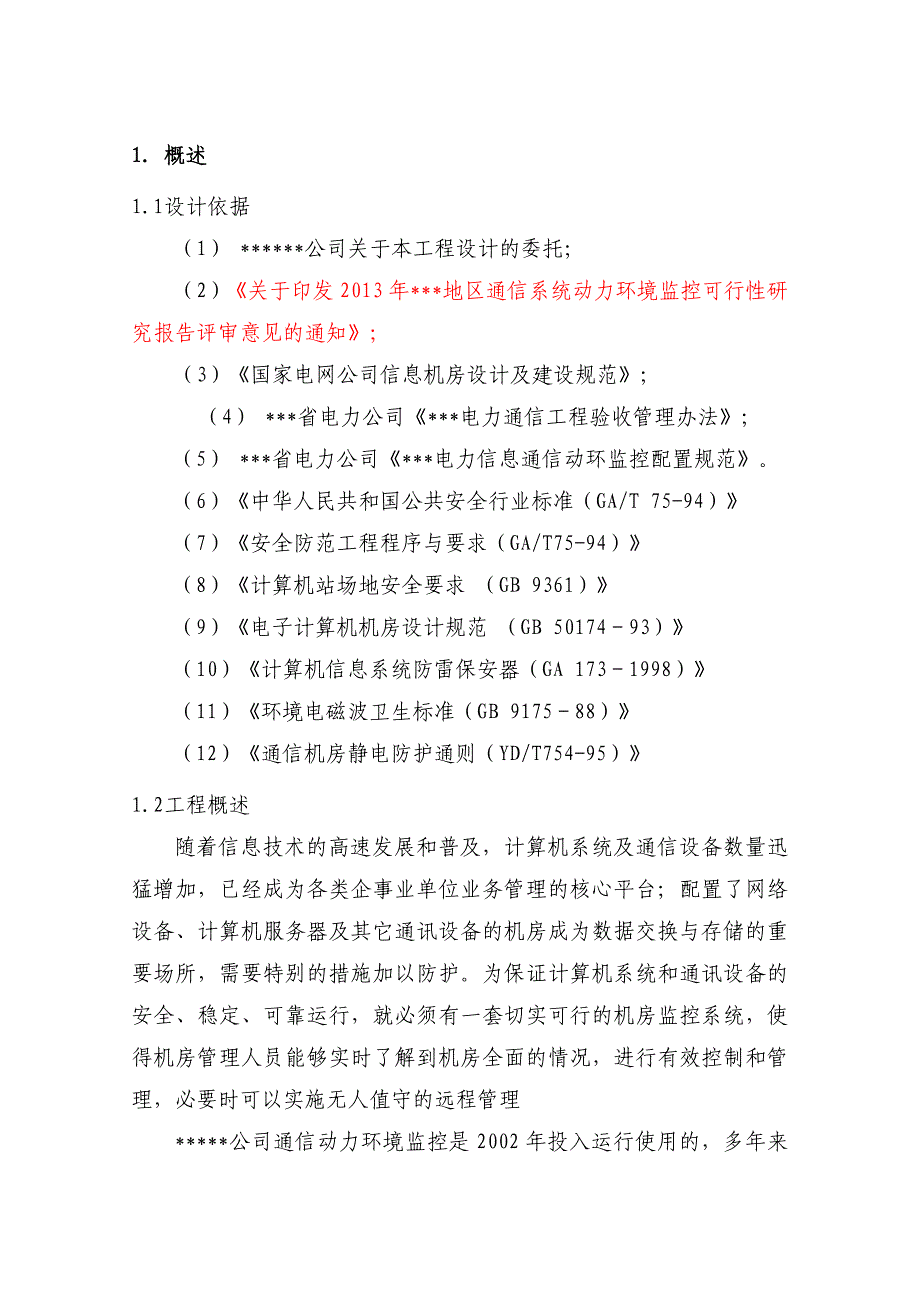 1. 概述

1.1设计依据

（1） ******公司关于本工程设计的委托;

（2）《关于印发 2013 年***地区通信系统动力环境监控可行性研究报告评审意见的通知》;

（3）《国家电网公司信息机房设计及建设规范》;

（4） ***省电力公司《***电力通信工程验收管理办法》;

（5） ***省电力公司《***电力信息通信动环监控配置规范》。

（6）《中华人民共和国公共安全行业标准（GA/T 75-94）》

（7）《安全防范工程程序与要求（GA/T75-94）》

（8）《计算机站场地安全要求 （GB 9361）》

（9）《电子计算机机房设计规范 （GB 50174－93）》

（10）《计算机信息系统防雷保安器（GA 173－1998）》

（11）《环境电磁波卫生标准（GB 9175－88）》

（12）《通信机房静电防护通则（YD/T754-95）》

1.2工程概述

随着信息技术的高速发展和普及，计算机系统及通信设备数量迅猛增加，已经成为各类企事业单位业务管理的核心平台；配置了网络设备、计算机服务器及其它通讯设备的机房成为数据交换与存储的重要场所，需要特别的措施加以防护。为保证计算机系统和通讯设备的安全、稳定、可靠运行，就必须有一套切实可行的机房监控系统，使得机房管理人员能够实时了解到机房全面的情况，进行有效控制和管理，必要时可以实施无人值守的远程管理

*****公司通信动力环境监控是 2002 年投入运行使用的，多年来